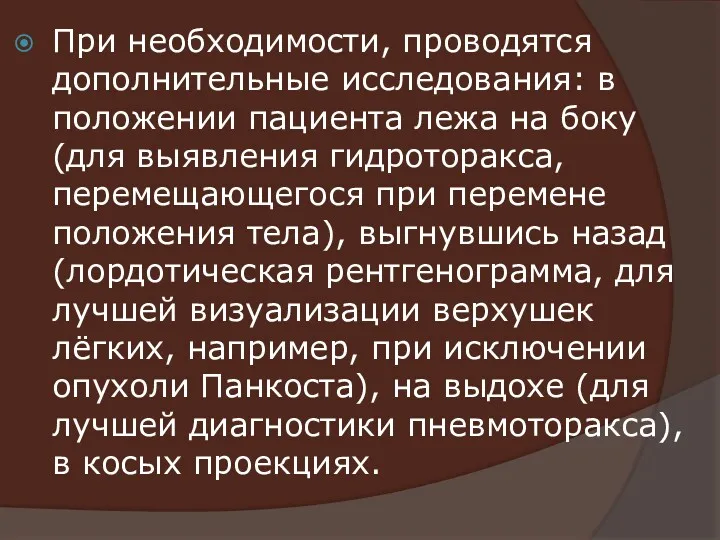 При необходимости, проводятся дополнительные исследования: в положении пациента лежа на боку (для выявления гидроторакса, перемещающегося при перемене положения тела), выгнувшись назад (лордотическая рентгенограмма, для лучшей визуализации верхушек лёгких, например, при исключении опухоли Панкоста), на выдохе (для лучшей диагностики пневмоторакса), в косых проекциях.